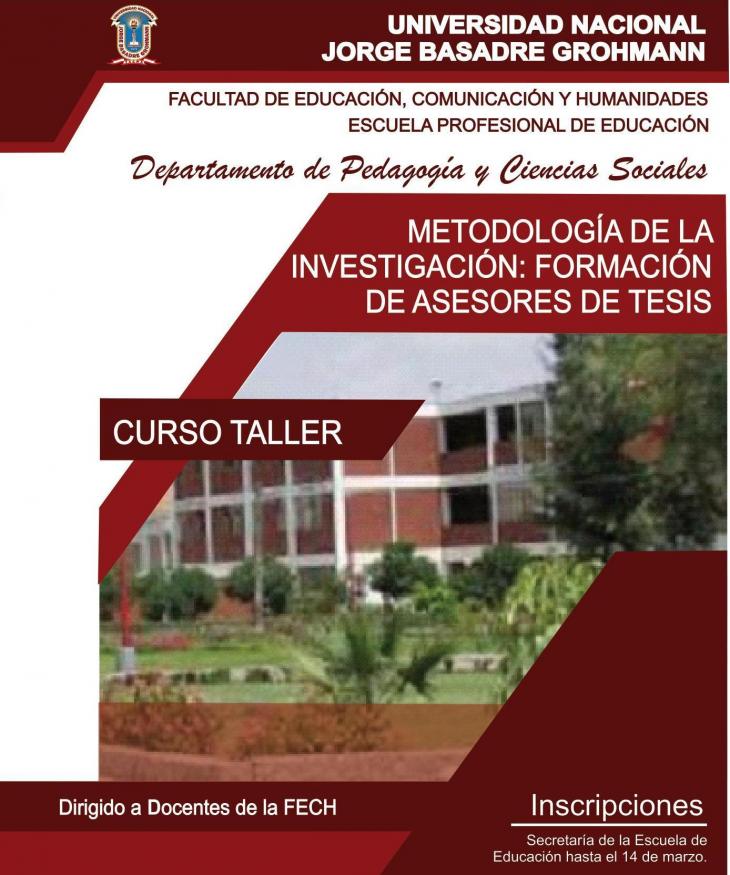 UNIVERSIDAD NACIONAL
JORGE BASADRE GROHMANN

FACULTAD DE EDUCACIÓN, COMUNICACIÓN Y HUMANIDADES
ESCUELA PROFESIONAL DE EDUCACIÓN

Departamento de Pedagogía y Ciencias Sociales

METODOLOGÍA DE LA INVESTIGACIÓN: FORMACIÓN DE ASESORES DE TESIS

CURSO TALLER

Dirigido a Docentes de la FECH

Inscripciones

Secretaría de la Escuela de Educación hasta el 14 de marzo.